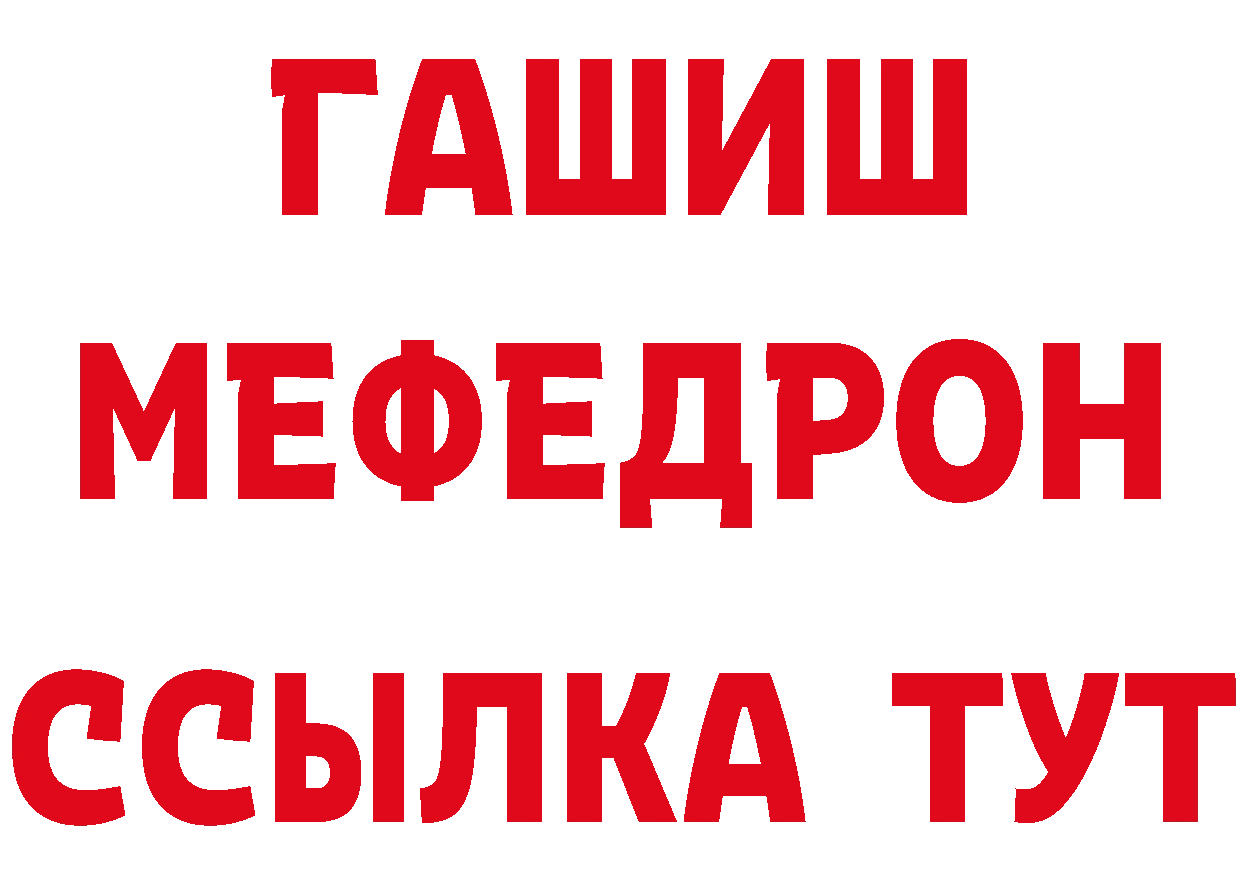 ГАШИШ
МЕФЕДРОН
ССЫЛКА ТУТ